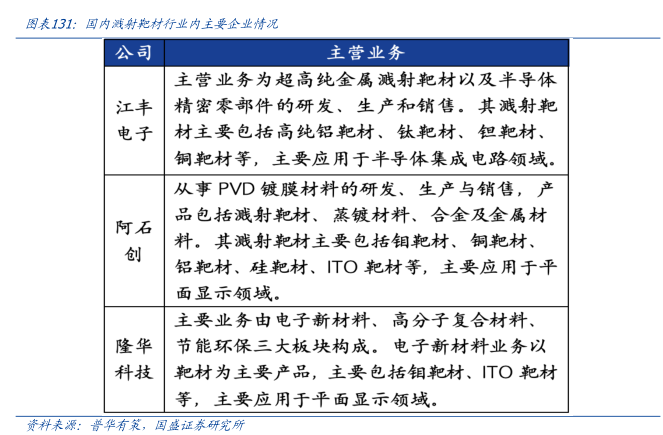 图表131：国内溅射靶材行业内主要企业情况

| 公司 | 主营业务 |
|---|---|
| 江丰电子 | 主营业务为超高纯金属溅射靶材以及半导体精密零部件的研发、生产和销售。其溅射靶材主要包括高纯铝靶材、钛靶材、钽靶材、铜靶材等，主要应用于半导体集成电路领域。 |
| 阿石创 | 从事 PVD 镀膜材料的研发、生产与销售，产品包括溅射靶材、蒸镀材料、合金及金属材料。其溅射靶材主要包括钼靶材、铜靶材、铝靶材、硅靶材、ITO 靶材等，主要应用于平面显示领域。 |
| 隆华科技 | 主要业务由电子新材料、高分子复合材料、节能环保三大板块构成。电子新材料业务以靶材为主要产品，主要包括钼靶材、ITO 靶材等，主要应用于平面显示领域。 |

资料来源：普华有策，国盛证券研究所